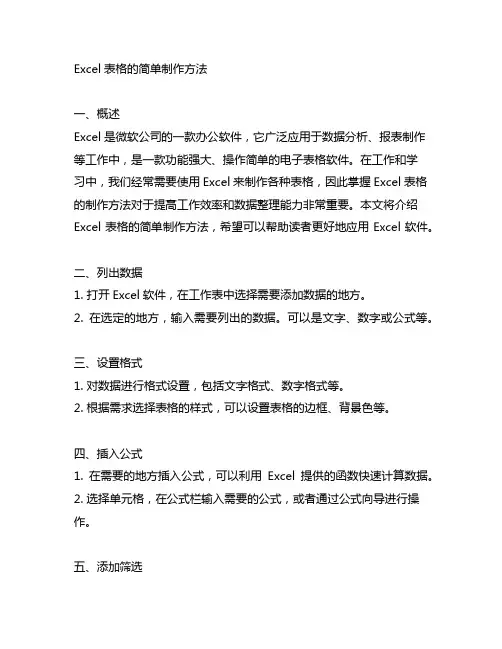 Excel 表格的简单制作方法

一、概述
Excel 是微软公司的一款办公软件，它广泛应用于数据分析、报表制作等工作中，是一款功能强大、操作简单的电子表格软件。在工作和学习中，我们经常需要使用 Excel 来制作各种表格，因此掌握 Excel 表格的制作方法对于提高工作效率和数据整理能力非常重要。本文将介绍 Excel 表格的简单制作方法，希望可以帮助读者更好地应用 Excel 软件。

二、列出数据
1. 打开 Excel 软件，在工作表中选择需要添加数据的地方。
2. 在选定的地方，输入需要列出的数据。可以是文字、数字或公式等。

三、设置格式
1. 对数据进行格式设置，包括文字格式、数字格式等。
2. 根据需求选择表格的样式，可以设置表格的边框、背景色等。

四、插入公式
1. 在需要的地方插入公式，可以利用 Excel 提供的函数快速计算数据。
2. 选择单元格，在公式栏输入需要的公式，或者通过公式向导进行操作。

五、添加筛选